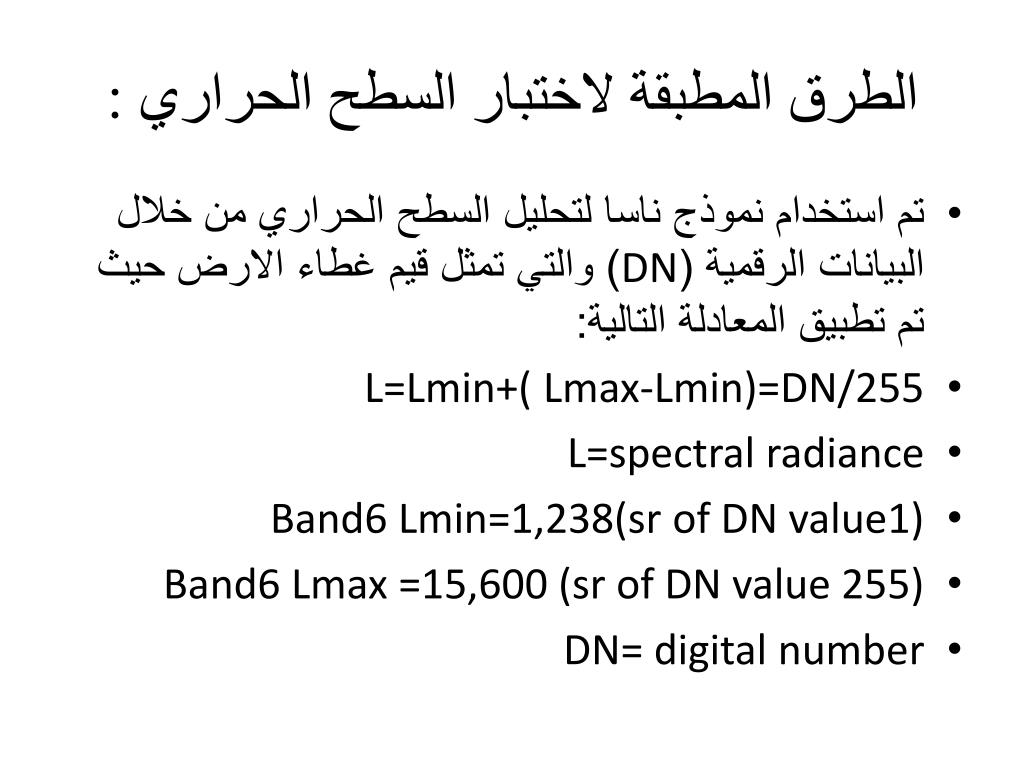 الطرق المطبقة لاختبار السطح الحراري :

• تم استخدام نموذج ناسا لتحليل السطح الحراري من خلال البيانات الرقمية (DN) والتي تمثل قيم غطاء الارض حيث تم تطبيق المعادلة التالية:
• L=Lmin+( Lmax-Lmin)=DN/255
• L=spectral radiance
• Band6 Lmin=1,238(sr of DN value1)
• Band6 Lmax =15,600 (sr of DN value 255)
• DN= digital number